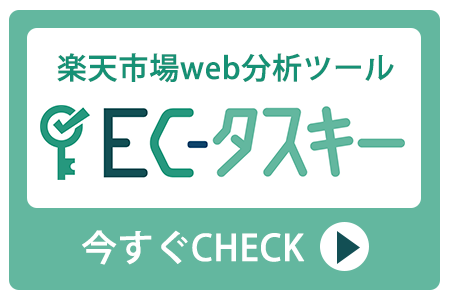 楽天市場web分析ツール

EC-タスキー

今すぐCHECK